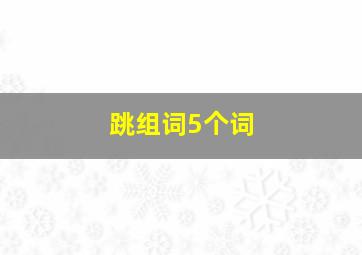 跳组词5个词